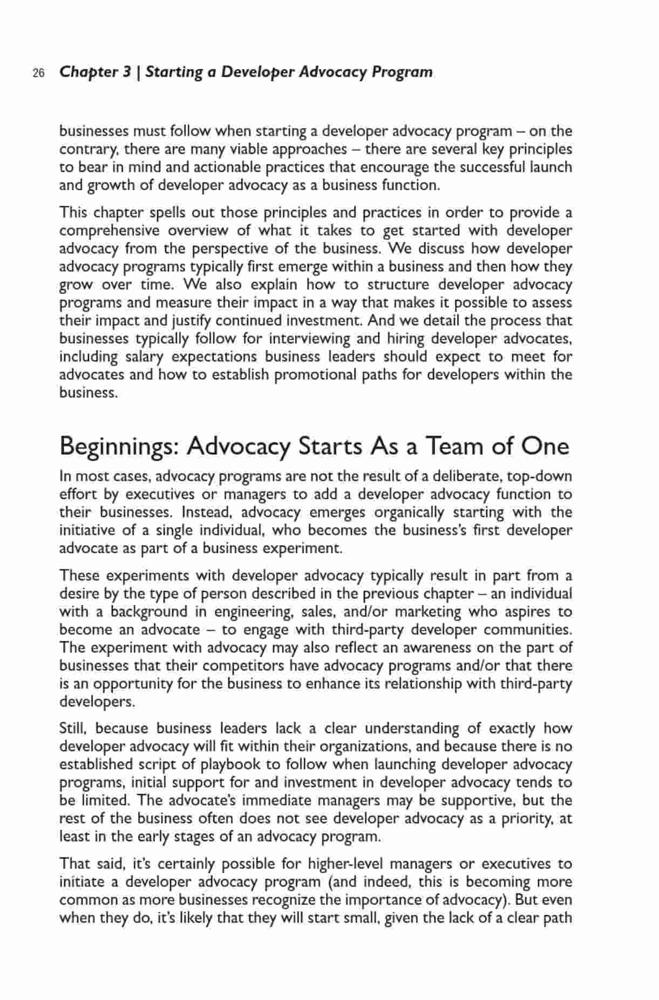 26 Chapter 3 | Starting a Developer Advocacy Program

businesses must follow when starting a developer advocacy program – on the contrary, there are many viable approaches – there are several key principles to bear in mind and actionable practices that encourage the successful launch and growth of developer advocacy as a business function.

This chapter spells out those principles and practices in order to provide a comprehensive overview of what it takes to get started with developer advocacy from the perspective of the business. We discuss how developer advocacy programs typically first emerge within a business and then how they grow over time. We also explain how to structure developer advocacy programs and measure their impact in a way that makes it possible to assess their impact and justify continued investment. And we detail the process that businesses typically follow for interviewing and hiring developer advocates, including salary expectations business leaders should expect to meet for advocates and how to establish promotional paths for developers within the business.

Beginnings: Advocacy Starts As a Team of One

In most cases, advocacy programs are not the result of a deliberate, top-down effort by executives or managers to add a developer advocacy function to their businesses. Instead, advocacy emerges organically starting with the initiative of a single individual, who becomes the business's first developer advocate as part of a business experiment.

These experiments with developer advocacy typically result in part from a desire by the type of person described in the previous chapter – an individual with a background in engineering, sales, and/or marketing who aspires to become an advocate – to engage with third-party developer communities. The experiment with advocacy may also reflect an awareness on the part of businesses that their competitors have advocacy programs and/or that there is an opportunity for the business to enhance its relationship with third-party developers.

Still, because business leaders lack a clear understanding of exactly how developer advocacy will fit within their organizations, and because there is no established script of playbook to follow when launching developer advocacy programs, initial support for and investment in developer advocacy tends to be limited. The advocate's immediate managers may be supportive, but the rest of the business often does not see developer advocacy as a priority, at least in the early stages of an advocacy program.

That said, it's certainly possible for higher-level managers or executives to initiate a developer advocacy program (and indeed, this is becoming more common as more businesses recognize the importance of advocacy). But even when they do, it's likely that they will start small, given the lack of a clear path